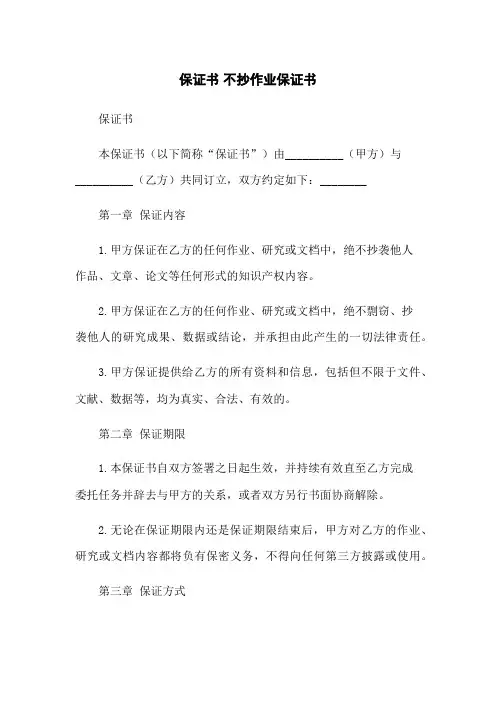 保证书 不抄作业保证书

保证书

本保证书（以下简称“保证书”）由__________（甲方）与__________（乙方）共同订立，双方约定如下：________

第一章 保证内容

1.甲方保证在乙方的任何作业、研究或文档中，绝不抄袭他人作品、文章、论文等任何形式的知识产权内容。

2.甲方保证在乙方的任何作业、研究或文档中，绝不剽窃、抄袭他人的研究成果、数据或结论，并承担由此产生的一切法律责任。

3.甲方保证提供给乙方的所有资料和信息，包括但不限于文件、文献、数据等，均为真实、合法、有效的。

第二章 保证期限

1.本保证书自双方签署之日起生效，并持续有效直至乙方完成委托任务并辞去与甲方的关系，或者双方另行书面协商解除。

2.无论在保证期限内还是保证期限结束后，甲方对乙方的作业、研究或文档内容都将负有保密义务，不得向任何第三方披露或使用。

第三章 保证方式